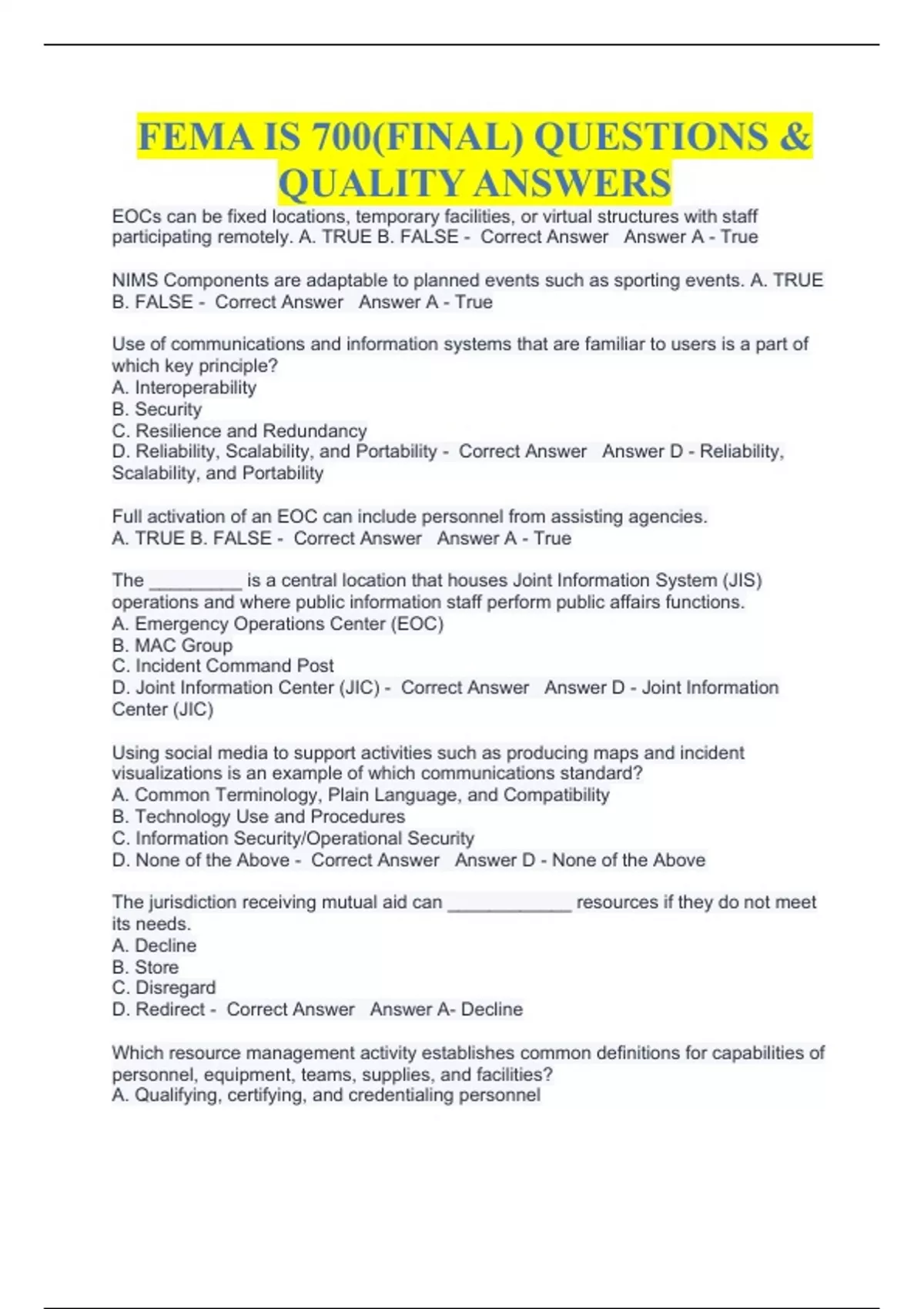 FEMA IS 700(FINAL) QUESTIONS & QUALITY ANSWERS

EOCs can be fixed locations, temporary facilities, or virtual structures with staff participating remotely. A. TRUE B. FALSE - Correct Answer Answer A - True

NIMS Components are adaptable to planned events such as sporting events. A. TRUE B. FALSE - Correct Answer Answer A - True

Use of communications and information systems that are familiar to users is a part of which key principle?
A. Interoperability
B. Security
C. Resilience and Redundancy
D. Reliability, Scalability, and Portability - Correct Answer Answer D - Reliability, Scalability, and Portability

Full activation of an EOC can include personnel from assisting agencies.
A. TRUE B. FALSE - Correct Answer Answer A - True

The _________ is a central location that houses Joint Information System (JIS) operations and where public information staff perform public affairs functions.
A. Emergency Operations Center (EOC)
B. MAC Group
C. Incident Command Post
D. Joint Information Center (JIC) - Correct Answer Answer D - Joint Information Center (JIC)

Using social media to support activities such as producing maps and incident visualizations is an example of which communications standard?
A. Common Terminology, Plain Language, and Compatibility
B. Technology Use and Procedures
C. Information Security/Operational Security
D. None of the Above - Correct Answer Answer D - None of the Above

The jurisdiction receiving mutual aid can ____________ resources if they do not meet its needs.
A. Decline
B. Store
C. Disregard
D. Redirect - Correct Answer Answer A- Decline

Which resource management activity establishes common definitions for capabilities of personnel, equipment, teams, supplies, and facilities?
A. Qualifying, certifying, and credentialing personnel